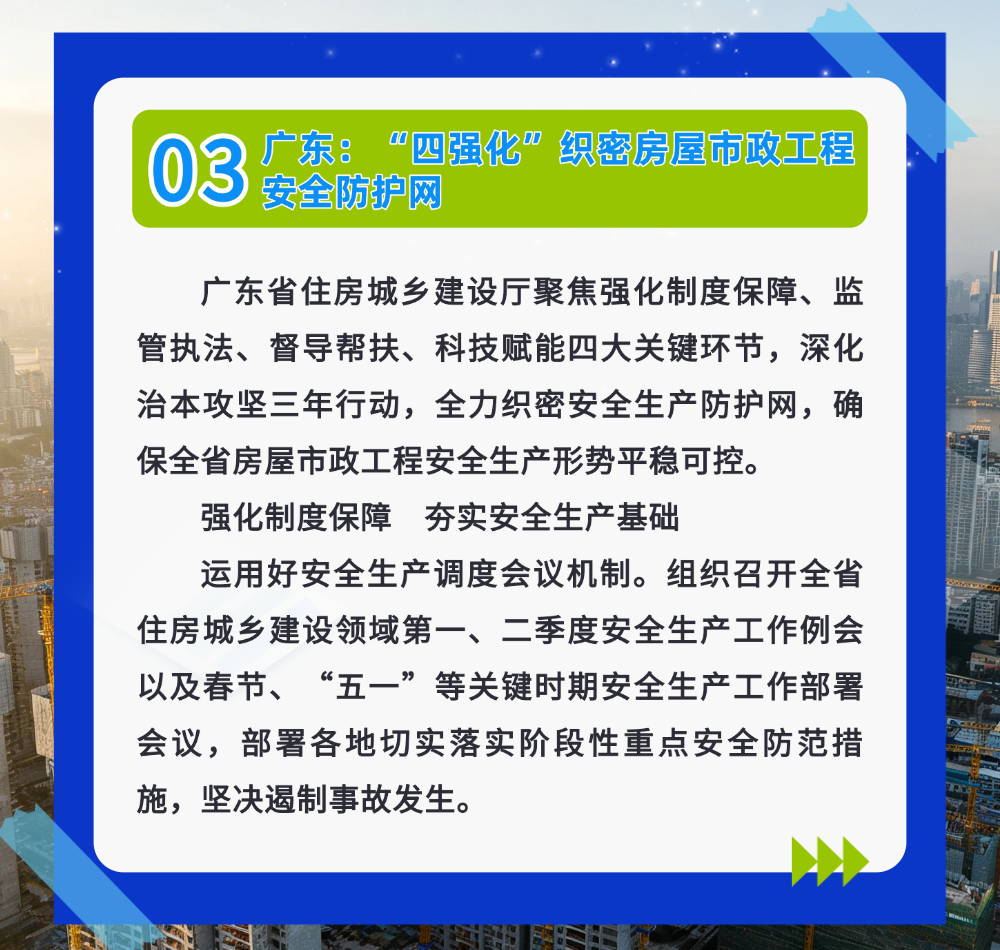 03 广东：“四强化”织密房屋市政工程安全防护网

广东省住房城乡建设厅聚焦强化制度保障、监管执法、督导帮扶、科技赋能四大关键环节，深化治本攻坚三年行动，全力织密安全生产防护网，确保全省房屋市政工程安全生产形势平稳可控。

强化制度保障 夯实安全生产基础

运用好安全生产调度会议机制。组织召开全省住房城乡建设领域第一、二季度安全生产工作例会以及春节、“五一”等关键时期安全生产工作部署会议，部署各地切实落实阶段性重点安全防范措施，坚决遏制事故发生。